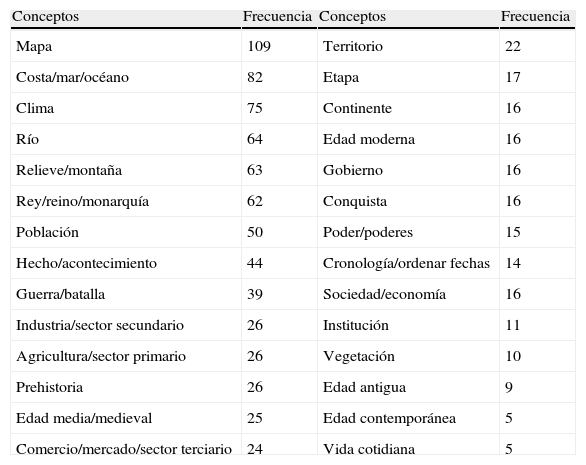 | Conceptos | Frecuencia | Conceptos | Frecuencia |
|---|---|---|---|
| Mapa | 109 | Territorio | 22 |
| Costa/mar/océano | 82 | Etapa | 17 |
| Clima | 75 | Continente | 16 |
| Río | 64 | Edad moderna | 16 |
| Relieve/montaña | 63 | Gobierno | 16 |
| Rey/reino/monarquía | 62 | Conquista | 16 |
| Población | 50 | Poder/poderes | 15 |
| Hecho/acontecimiento | 44 | Cronología/ordenar fechas | 14 |
| Guerra/batalla | 39 | Sociedad/economía | 16 |
| Industria/sector secundario | 26 | Institución | 11 |
| Agricultura/sector primario | 26 | Vegetación | 10 |
| Prehistoria | 26 | Edad antigua | 9 |
| Edad media/medieval | 25 | Edad contemporánea | 5 |
| Comercio/mercado/sector terciario | 24 | Vida cotidiana | 5 |